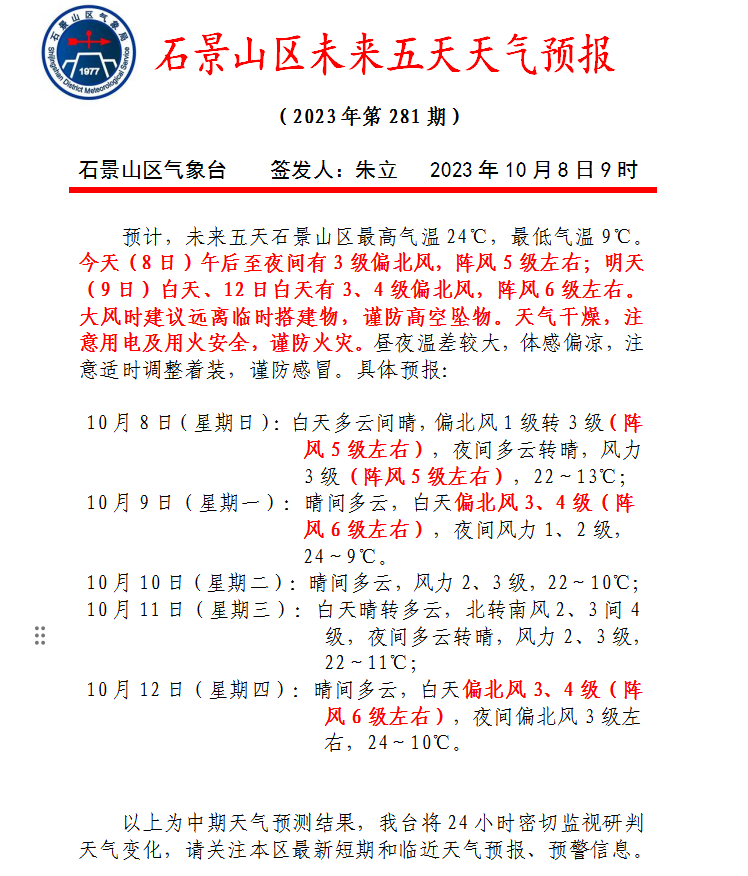 石景山区气象局
Shijingshan District Meteorological Service
1977

石景山区未来五天天气预报

（2023年第281期）

石景山区气象台　　签发人：朱立　　2023年10月8日9时

预计，未来五天石景山区最高气温24℃，最低气温9℃。今天（8日）午后至夜间有3级偏北风，阵风5级左右；明天（9日）白天、12日白天有3、4级偏北风，阵风6级左右。大风时建议远离临时搭建物，谨防高空坠物。天气干燥，注意用电及用火安全，谨防火灾。昼夜温差较大，体感偏凉，注意适时调整着装，谨防感冒。具体预报：

10月8日（星期日）：白天多云间晴，偏北风1级转3级（阵风5级左右），夜间多云转晴，风力3级（阵风5级左右），22～13℃；

10月9日（星期一）：晴间多云，白天偏北风3、4级（阵风6级左右），夜间风力1、2级，24～9℃。

10月10日（星期二）：晴间多云，风力2、3级，22～10℃；

10月11日（星期三）：白天晴转多云，北转南风2、3间4级，夜间多云转晴，风力2、3级，22～11℃；

10月12日（星期四）：晴间多云，白天偏北风3、4级（阵风6级左右），夜间偏北风3级左右，24～10℃。

以上为中期天气预测结果，我台将24小时密切监视研判天气变化，请关注本区最新短期和临近天气预报、预警信息。